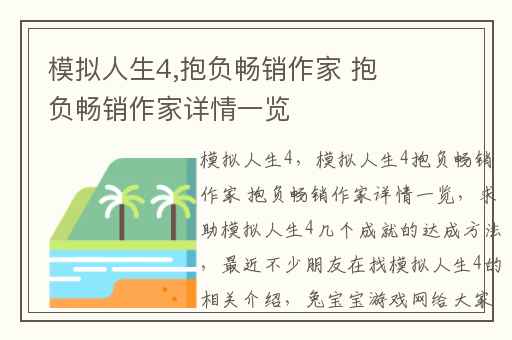 模拟人生4,抱负畅销作家 抱负畅销作家详情一览

模拟人生4，模拟人生4抱负畅销作家 抱负畅销作家详情一览，求助模拟人生4几个成就的达成方法，最近不少朋友在找模拟人生4的相关介绍，兔宝宝游戏网给大家